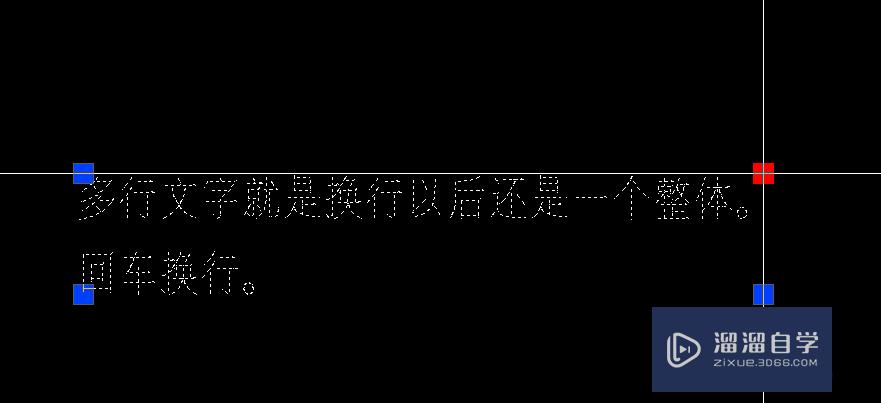 多行文字就是换行以后还是一个整体。
回车换行。

溜溜自学
ZIXUE.3D66.COM